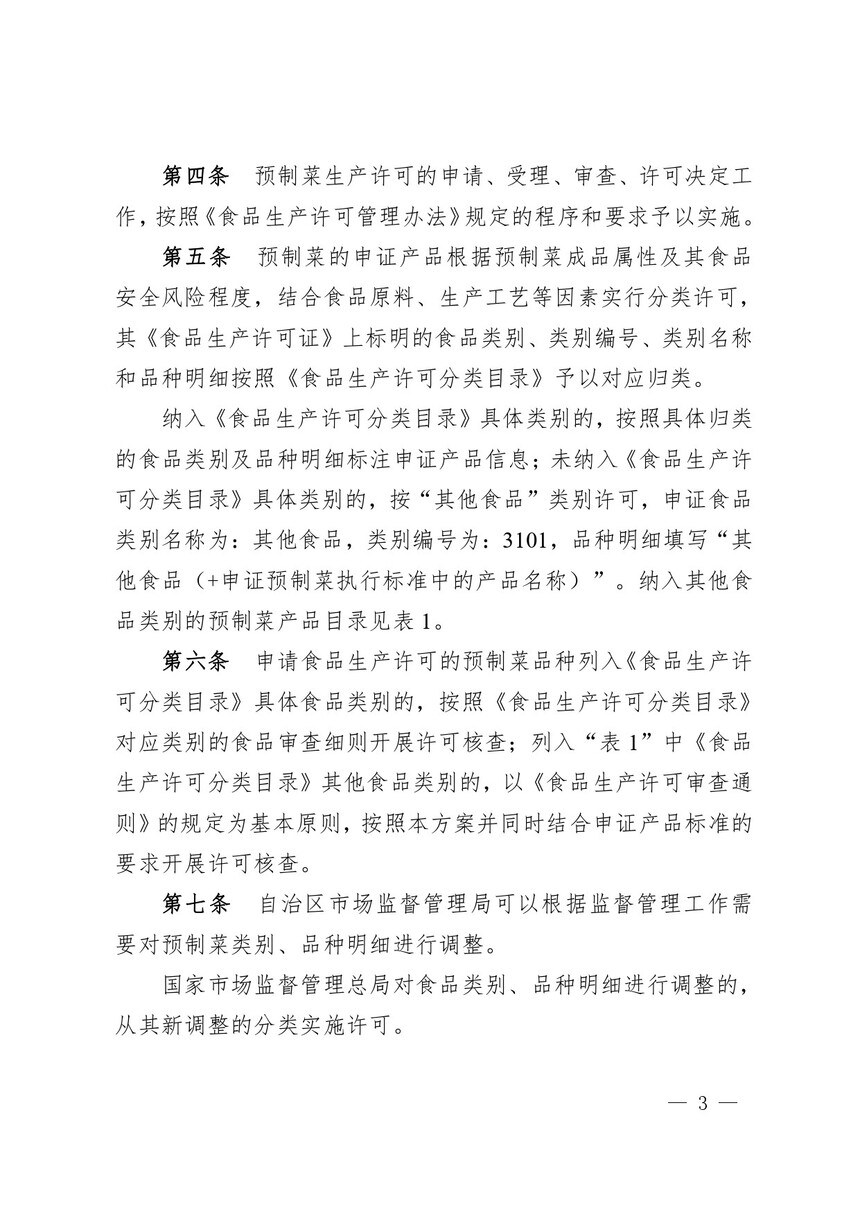 第四条　预制菜生产许可的申请、受理、审查、许可决定工作，按照《食品生产许可管理办法》规定的程序和要求予以实施。

第五条　预制菜的申证产品根据预制菜成品属性及其食品安全风险程度，结合食品原料、生产工艺等因素实行分类许可，其《食品生产许可证》上标明的食品类别、类别编号、类别名称和品种明细按照《食品生产许可分类目录》予以对应归类。

纳入《食品生产许可分类目录》具体类别的，按照具体归类的食品类别及品种明细标注申证产品信息；未纳入《食品生产许可分类目录》具体类别的，按“其他食品”类别许可，申证食品类别名称为：其他食品，类别编号为：3101，品种明细填写“其他食品（+申证预制菜执行标准中的产品名称）”。纳入其他食品类别的预制菜产品目录见表 1。

第六条　申请食品生产许可的预制菜品种列入《食品生产许可分类目录》具体食品类别的，按照《食品生产许可分类目录》对应类别的食品审查细则开展许可核查；列入“表 1”中《食品生产许可分类目录》其他食品类别的，以《食品生产许可审查通则》的规定为基本原则，按照本方案并同时结合申证产品标准的要求开展许可核查。

第七条　自治区市场监督管理局可以根据监督管理工作需要对预制菜类别、品种明细进行调整。

国家市场监督管理总局对食品类别、品种明细进行调整的，从其新调整的分类实施许可。

— 3 —